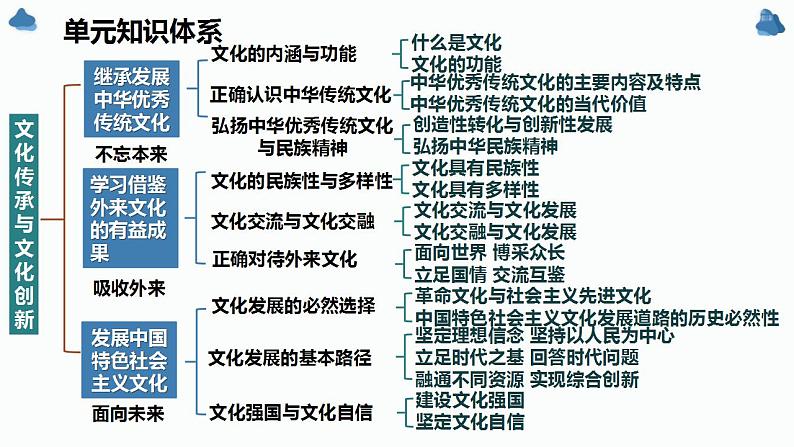 单元知识体系

文化传承与文化创新

继承发展中华优秀传统文化
不忘本来

文化的内涵与功能
什么是文化
文化的功能

正确认识中华传统文化
中华优秀传统文化的主要内容及特点
中华优秀传统文化的当代价值

弘扬中华优秀传统文化与民族精神
创造性转化与创新性发展
弘扬中华民族精神

学习借鉴外来文化的有益成果
吸收外来

文化的民族性与多样性
文化具有民族性
文化具有多样性

文化交流与文化交融
文化交流与文化发展
文化交融与文化发展

正确对待外来文化
面向世界 博采众长
立足国情 交流互鉴

发展中国特色社会主义文化
面向未来

文化发展的必然选择
革命文化与社会主义先进文化
中国特色社会主义文化发展道路的历史必然性

文化发展的基本路径
坚定理想信念 坚持以人民为中心
立足时代之基 回答时代问题
融通不同资源 实现综合创新

文化强国与文化自信
建设文化强国
坚定文化自信